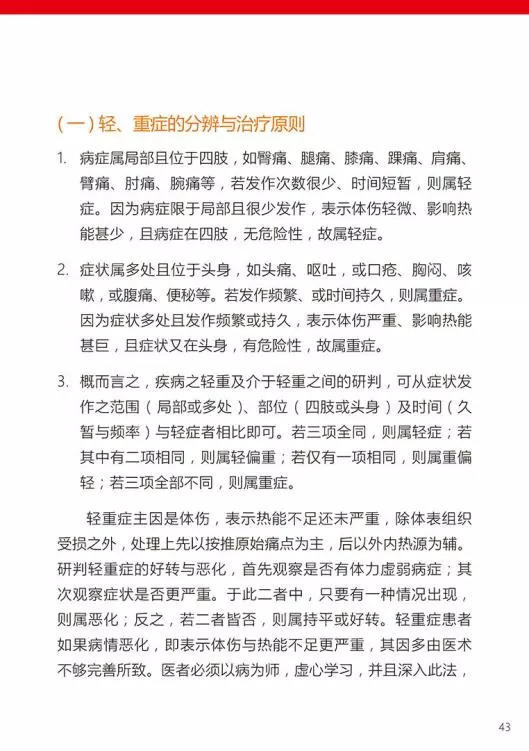 (一)轻、重症的分辨与治疗原则

1. 病症属局部且位于四肢，如臀痛、腿痛、膝痛、踝痛、肩痛、臂痛、肘痛、腕痛等，若发作次数很少、时间短暂，则属轻症。因为病症限于局部且很少发作，表示体伤轻微、影响热能甚少，且病症在四肢，无危险性，故属轻症。

2. 症状属多处且位于头身，如头痛、呕吐，或口疮、胸闷、咳嗽，或腹痛、便秘等。若发作频繁、或时间持久，则属重症。因为症状多处且发作频繁或持久，表示体伤严重、影响热能甚巨，且症状又在头身，有危险性，故属重症。

3. 概而言之，疾病之轻重及介于轻重之间的研判，可从症状发作之范围（局部或多处）、部位（四肢或头身）及时间（久暂与频率）与轻症者相比即可。若三项全同，则属轻症；若其中有二项相同，则属轻偏重；若仅有一项相同，则属重偏轻；若三项全部不同，则属重症。

轻重症主因是体伤，表示热能不足还未严重，除体表组织受损之外，处理上先以按推原始痛点为主，后以外内热源为辅。研判轻重症的好转与恶化，首先观察是否有体力虚弱病症；其次观察症状是否更严重。于此二者中，只要有一种情况出现，则属恶化；反之，若二者皆否，则属持平或好转。轻重症患者如果病情恶化，即表示体伤与热能不足更严重，其因多由医术不够完善所致。医者必须以病为师，虚心学习，并且深入此法，

43